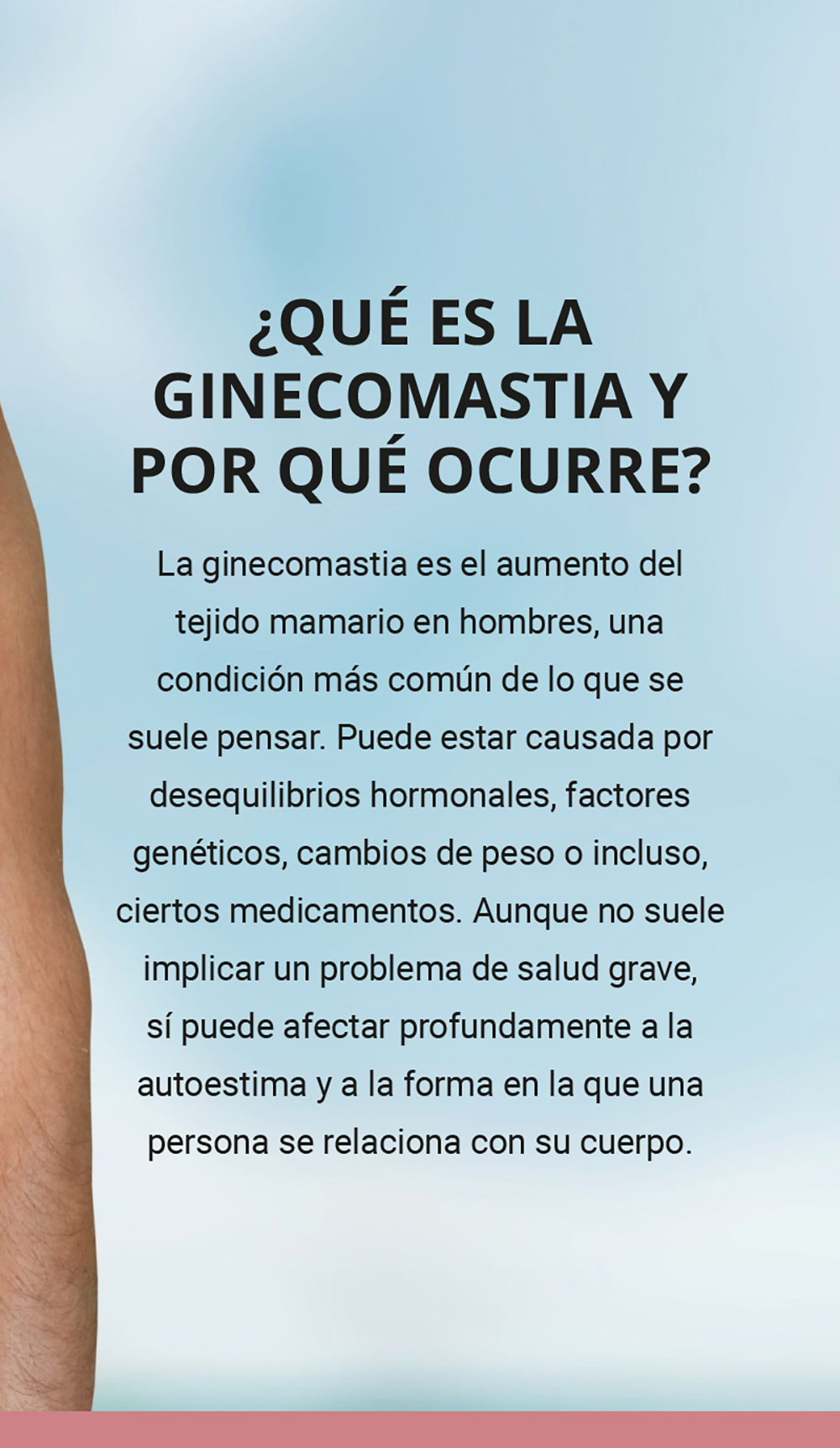 ¿QUÉ ES LA GINECOMASTIA Y POR QUÉ OCURRE?

La ginecomastia es el aumento del tejido mamario en hombres, una condición más común de lo que se suele pensar. Puede estar causada por desequilibrios hormonales, factores genéticos, cambios de peso o incluso, ciertos medicamentos. Aunque no suele implicar un problema de salud grave, sí puede afectar profundamente a la autoestima y a la forma en la que una persona se relaciona con su cuerpo.